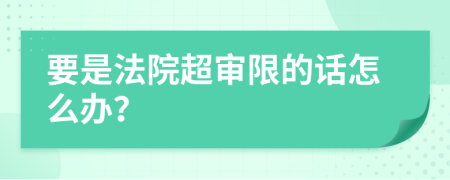 要是法院超审限的话怎么办?